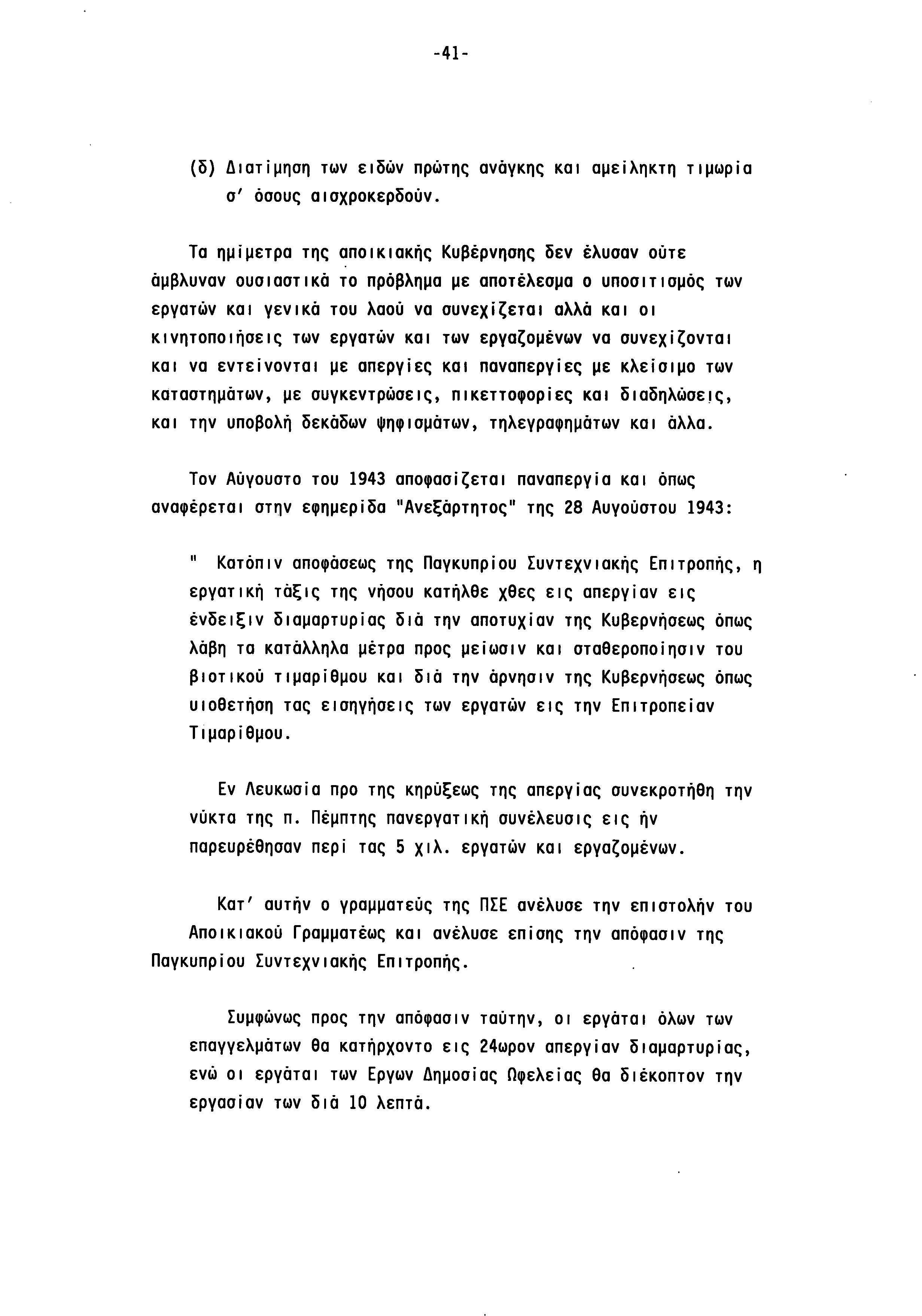 -41-

(δ) Διατίμηση των ειδών πρώτης ανάγκης και αμείληκτη τιμωρία σ' όσους αισχροκερδούν.

Τα ημίμετρα της αποικιακής Κυβέρνησης δεν έλυσαν ούτε άμβλυναν ουσιαστικά το πρόβλημα με αποτέλεσμα ο υποσιτισμός των εργατών και γενικά του λαού να συνεχίζεται αλλά και οι κινητοποιήσεις των εργατών και των εργαζομένων να συνεχίζονται και να εντείνονται με απεργίες και παναπεργίες με κλείσιμο των καταστημάτων, με συγκεντρώσεις, πικεττοφορίες και διαδηλώσεις, και την υποβολή δεκάδων ψηφισμάτων, τηλεγραφημάτων και άλλα.

Τον Αύγουστο του 1943 αποφασίζεται παναπεργία και όπως αναφέρεται στην εφημερίδα "Ανεξάρτητος" της 28 Αυγούστου 1943:

" Κατόπιν αποφάσεως της Παγκυπρίου Συντεχνιακής Επιτροπής, η εργατική τάξις της νήσου κατήλθε χθες εις απεργίαν εις ένδειξιν διαμαρτυρίας διά την αποτυχίαν της Κυβερνήσεως όπως λάβη τα κατάλληλα μέτρα προς μείωσιν και σταθεροποίησιν του βιοτικού τιμαρίθμου και διά την άρνησιν της Κυβερνήσεως όπως υιοθετήση τας εισηγήσεις των εργατών εις την Επιτροπείαν Τιμαρίθμου.

Εν Λευκωσία προ της κηρύξεως της απεργίας συνεκροτήθη την νύκτα της π. Πέμπτης πανεργατική συνέλευσις εις ήν παρευρέθησαν περί τας 5 χιλ. εργατών και εργαζομένων.

Κατ' αυτήν ο γραμματεύς της ΠΣΕ ανέλυσε την επιστολήν του Αποικιακού Γραμματέως και ανέλυσε επίσης την απόφασιν της Παγκυπρίου Συντεχνιακής Επιτροπής.

Συμφώνως προς την απόφασιν ταύτην, οι εργάται όλων των επαγγελμάτων θα κατήρχοντο εις 24ωρον απεργίαν διαμαρτυρίας, ενώ οι εργάται των Εργων Δημοσίας Ωφελείας θα διέκοπτον την εργασίαν των διά 10 λεπτά.